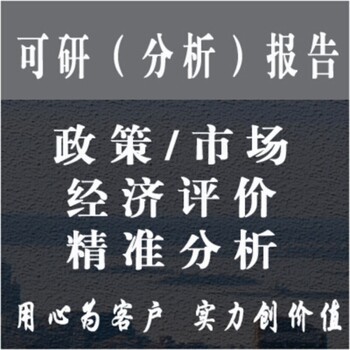 可研（分析）报告

政策/市场
经济评价
精准分析

用心为客户 实力创价值